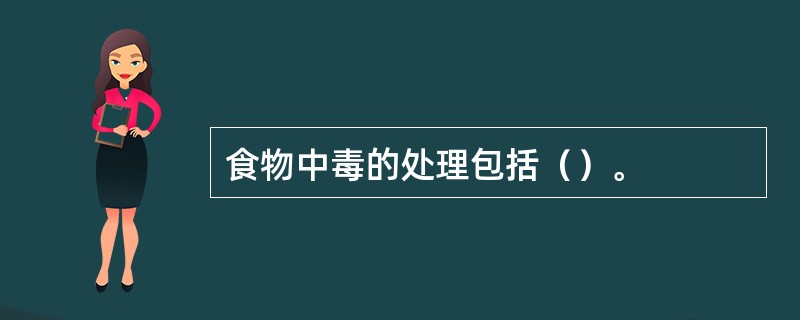 食物中毒的处理包括（）。